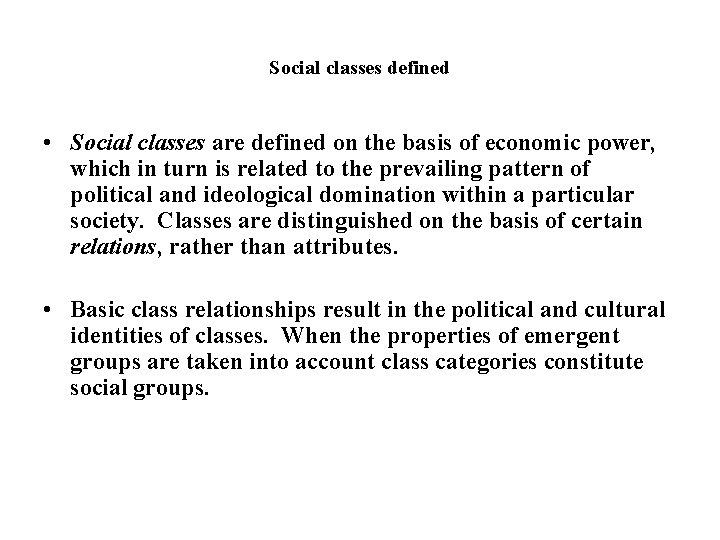 Social classes defined

• Social classes are defined on the basis of economic power, which in turn is related to the prevailing pattern of political and ideological domination within a particular society. Classes are distinguished on the basis of certain relations, rather than attributes.

• Basic class relationships result in the political and cultural identities of classes. When the properties of emergent groups are taken into account class categories constitute social groups.